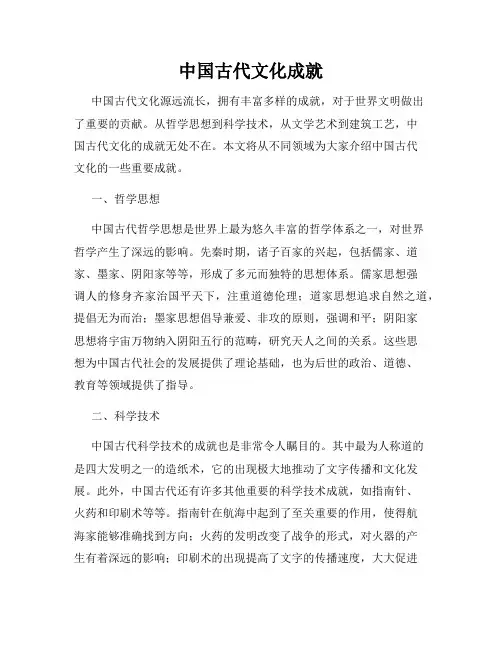 中国古代文化成就

中国古代文化源远流长，拥有丰富多样的成就，对于世界文明做出了重要的贡献。从哲学思想到科学技术，从文学艺术到建筑工艺，中国古代文化的成就无处不在。本文将从不同领域为大家介绍中国古代文化的一些重要成就。

一、哲学思想

中国古代哲学思想是世界上最为悠久丰富的哲学体系之一，对世界哲学产生了深远的影响。先秦时期，诸子百家的兴起，包括儒家、道家、墨家、阴阳家等等，形成了多元而独特的思想体系。儒家思想强调人的修身齐家治国平天下，注重道德伦理；道家思想追求自然之道，提倡无为而治；墨家思想倡导兼爱、非攻的原则，强调和平；阴阳家思想将宇宙万物纳入阴阳五行的范畴，研究天人之间的关系。这些思想为中国古代社会的发展提供了理论基础，也为后世的政治、道德、教育等领域提供了指导。

二、科学技术

中国古代科学技术的成就也是非常令人瞩目的。其中最为人称道的是四大发明之一的造纸术，它的出现极大地推动了文字传播和文化发展。此外，中国古代还有许多其他重要的科学技术成就，如指南针、火药和印刷术等等。指南针在航海中起到了至关重要的作用，使得航海家能够准确找到方向；火药的发明改变了战争的形式，对火器的产生有着深远的影响；印刷术的出现提高了文字的传播速度，大大促进